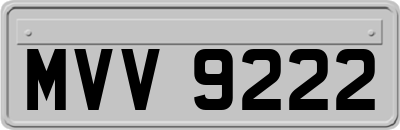 MVV 9222